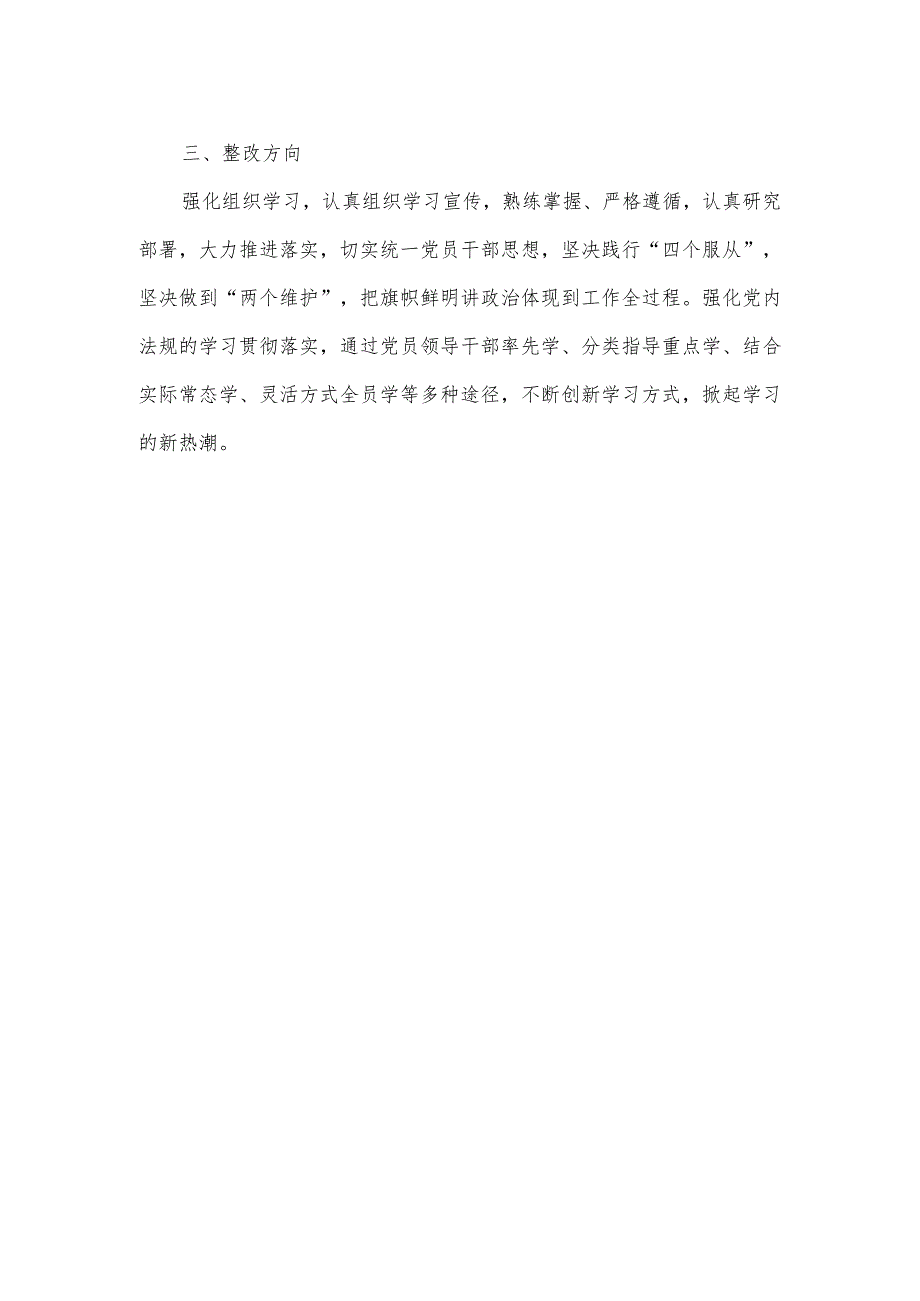 三、整改方向

强化组织学习，认真组织学习宣传，熟练掌握、严格遵循，认真研究部署，大力推进落实，切实统一党员干部思想，坚决践行“四个服从”，坚决做到“两个维护”，把旗帜鲜明讲政治体现到工作全过程。强化党内法规的学习贯彻落实，通过党员领导干部率先学、分类指导重点学、结合实际常态学、灵活方式全员学等多种途径，不断创新学习方式，掀起学习的新热潮。